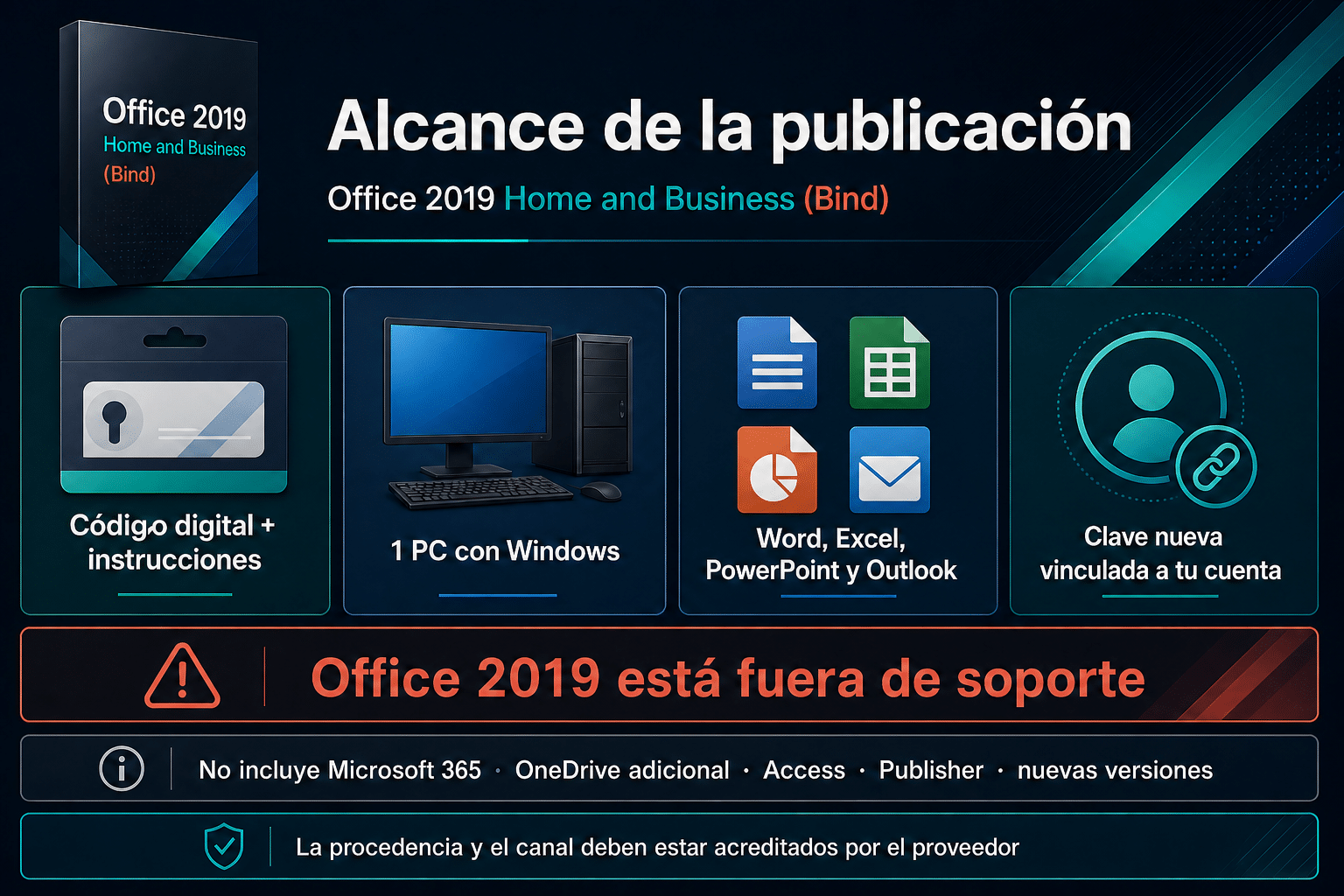 Office 2019
Home and Business
(Bind)

Alcance de la publicación

Office 2019 Home and Business (Bind)

Código digital + instrucciones

1 PC con Windows

Word, Excel, PowerPoint y Outlook

Clave nueva vinculada a tu cuenta

Office 2019 está fuera de soporte

No incluye Microsoft 365 · OneDrive adicional · Access · Publisher · nuevas versiones

La procedencia y el canal deben estar acreditados por el proveedor